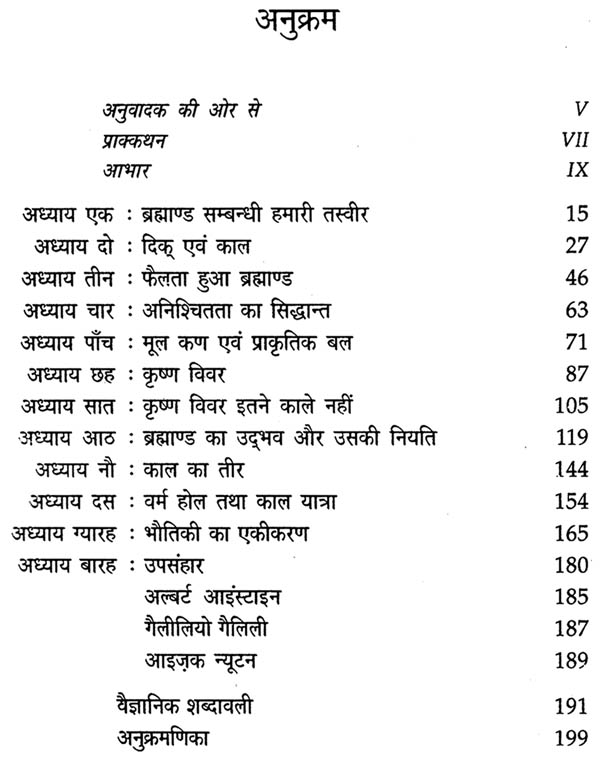 अनुक्रम

अनुवादक की ओर से V
प्राक्कथन VII
आभार IX

अध्याय एक : ब्रह्माण्ड सम्बन्धी हमारी तस्वीर 15
अध्याय दो : दिक् एवं काल 27
अध्याय तीन : फैलता हुआ ब्रह्माण्ड 46
अध्याय चार : अनिश्चितता का सिद्धान्त 63
अध्याय पाँच : मूल कण एवं प्राकृतिक बल 71
अध्याय छह : कृष्ण विवर 87
अध्याय सात : कृष्ण विवर इतने काले नहीं 105
अध्याय आठ : ब्रह्माण्ड का उद्भव और उसकी नियति 119
अध्याय नौ : काल का तीर 144
अध्याय दस : वर्म होल तथा काल यात्रा 154
अध्याय ग्यारह : भौतिकी का एकीकरण 165
अध्याय बारह : उपसंहार 180
अल्बर्ट आइंस्टाइन 185
गैलीलियो गैलिली 187
आइज़क न्यूटन 189

वैज्ञानिक शब्दावली 191
अनुक्रमणिका 199